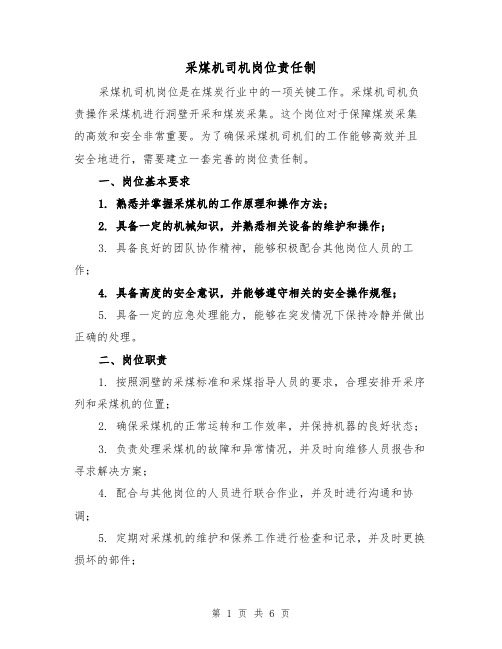 采煤机司机岗位责任制

采煤机司机岗位是在煤炭行业中的一项关键工作。采煤机司机负责操作采煤机进行洞壁开采和煤炭采集。这个岗位对于保障煤炭采集的高效和安全非常重要。为了确保采煤机司机们的工作能够高效并且安全地进行，需要建立一套完善的岗位责任制。

一、岗位基本要求

1. 熟悉并掌握采煤机的工作原理和操作方法；

2. 具备一定的机械知识，并熟悉相关设备的维护和操作；

3. 具备良好的团队协作精神，能够积极配合其他岗位人员的工作；

4. 具备高度的安全意识，并能够遵守相关的安全操作规程；

5. 具备一定的应急处理能力，能够在突发情况下保持冷静并做出正确的处理。

二、岗位职责

1. 按照洞壁的采煤标准和采煤指导人员的要求，合理安排开采序列和采煤机的位置；

2. 确保采煤机的正常运转和工作效率，并保持机器的良好状态；

3. 负责处理采煤机的故障和异常情况，并及时向维修人员报告和寻求解决方案；

4. 配合与其他岗位的人员进行联合作业，并及时进行沟通和协调；

5. 定期对采煤机的维护和保养工作进行检查和记录，并及时更换损坏的部件；

第 1 页 共 6 页